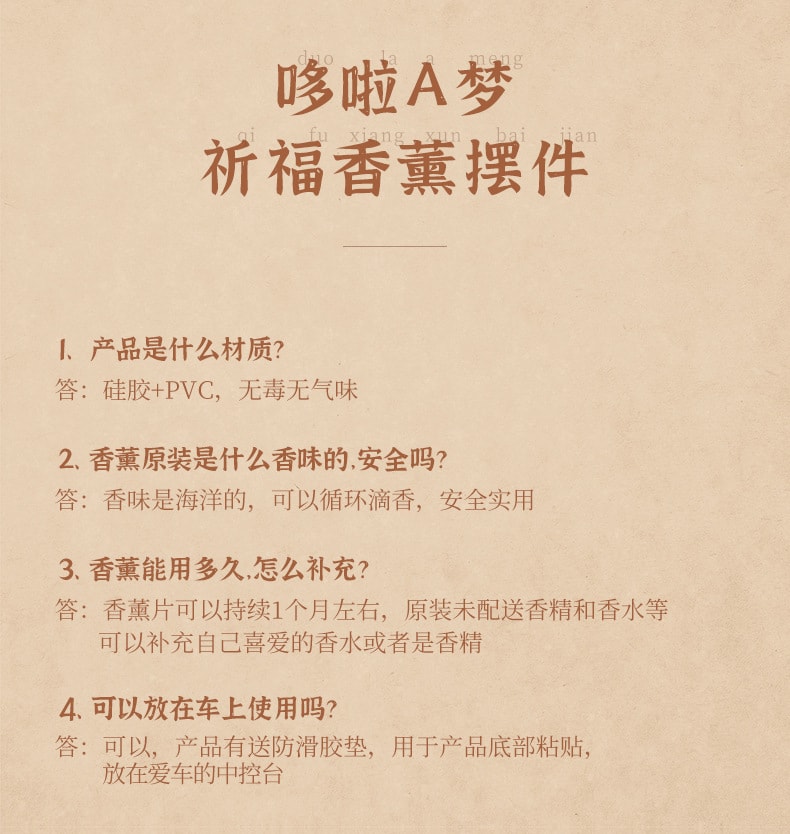 duo la a meng
哆啦A梦
qi fu xiang xun bai jian
祈福香薰摆件

1、产品是什么材质?
答：硅胶+PVC，无毒无气味

2、香薰原装是什么香味的,安全吗?
答：香味是海洋的，可以循环滴香，安全实用

3、香薰能用多久,怎么补充?
答：香薰片可以持续1个月左右，原装未配送香精和香水等可以补充自己喜爱的香水或者是香精

4、可以放在车上使用吗?
答：可以，产品有送防滑胶垫，用于产品底部粘贴，放在爱车的中控台